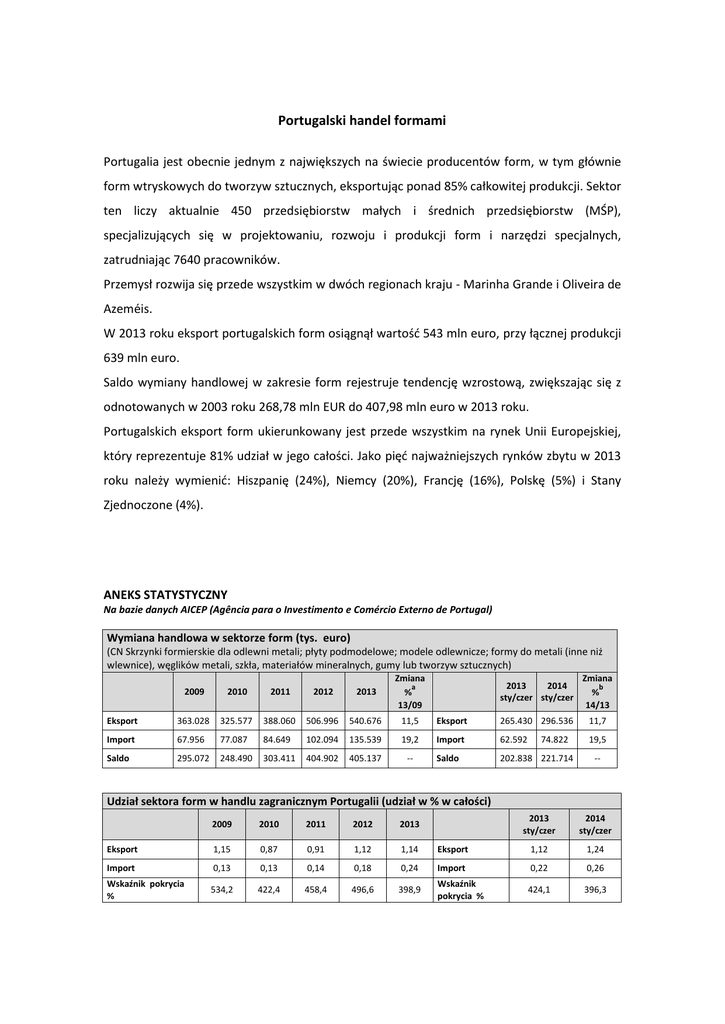 Portugalski handel formami

Portugalia jest obecnie jednym z największych na świecie producentów form, w tym głównie form wtryskowych do tworzyw sztucznych, eksportując ponad 85% całkowitej produkcji. Sektor ten liczy aktualnie 450 przedsiębiorstw małych i średnich przedsiębiorstw (MŚP), specjalizujących się w projektowaniu, rozwoju i produkcji form i narzędzi specjalnych, zatrudniając 7640 pracowników.

Przemysł rozwija się przede wszystkim w dwóch regionach kraju - Marinha Grande i Oliveira de Azeméis.

W 2013 roku eksport portugalskich form osiągnął wartość 543 mln euro, przy łącznej produkcji 639 mln euro.

Saldo wymiany handlowej w zakresie form rejestruje tendencję wzrostową, zwiększając się z odnotowanych w 2003 roku 268,78 mln EUR do 407,98 mln euro w 2013 roku.

Portugalskich eksport form ukierunkowany jest przede wszystkim na rynek Unii Europejskiej, który reprezentuje 81% udział w jego całości. Jako pięć najważniejszych rynków zbytu w 2013 roku należy wymienić: Hiszpanię (24%), Niemcy (20%), Francję (16%), Polskę (5%) i Stany Zjednoczone (4%).

ANEKS STATYSTYCZNY
Na bazie danych AICEP (Agência para o Investimento e Comércio Externo de Portugal)

Wymiana handlowa w sektorze form (tys. euro)
(CN Skrzynki formierskie dla odlewni metali; płyty podmodelowe; modele odlewnicze; formy do metali (inne niż wlewnice), węglików metali, szkła, materiałów mineralnych, gumy lub tworzyw sztucznych)

| | 2009 | 2010 | 2011 | 2012 | 2013 | Zmiana $\%^a$ 13/09 | | 2013 sty/czer | 2014 sty/czer | Zmiana $\%^b$ 14/13 |
|---|---|---|---|---|---|---|---|---|---|---|
| Eksport | 363.028 | 325.577 | 388.060 | 506.996 | 540.676 | 11,5 | Eksport | 265.430 | 296.536 | 11,7 |
| Import | 67.956 | 77.087 | 84.649 | 102.094 | 135.539 | 19,2 | Import | 62.592 | 74.822 | 19,5 |
| Saldo | 295.072 | 248.490 | 303.411 | 404.902 | 405.137 | -- | Saldo | 202.838 | 221.714 | -- |

Udział sektora form w handlu zagranicznym Portugalii (udział w % w całości)

| | 2009 | 2010 | 2011 | 2012 | 2013 | | 2013 sty/czer | 2014 sty/czer |
|---|---|---|---|---|---|---|---|---|
| Eksport | 1,15 | 0,87 | 0,91 | 1,12 | 1,14 | Eksport | 1,12 | 1,24 |
| Import | 0,13 | 0,13 | 0,14 | 0,18 | 0,24 | Import | 0,22 | 0,26 |
| Wskaźnik pokrycia % | 534,2 | 422,4 | 458,4 | 496,6 | 398,9 | Wskaźnik pokrycia % | 424,1 | 396,3 |